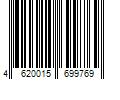 4 620015 699769